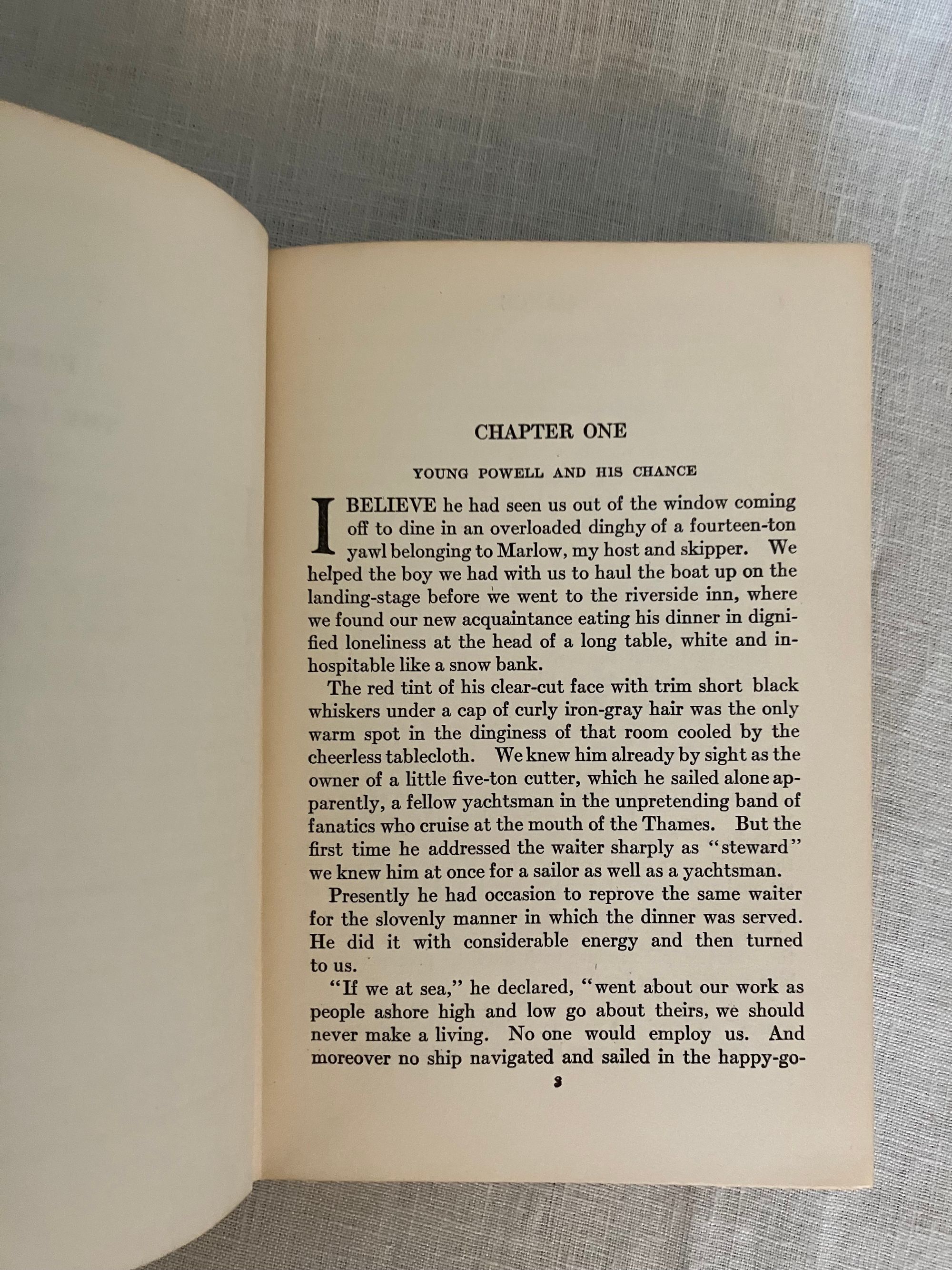 CHAPTER ONE

YOUNG POWELL AND HIS CHANCE

I BELIEVE he had seen us out of the window coming off to dine in an overloaded dinghy of a fourteen-ton yawl belonging to Marlow, my host and skipper. We helped the boy we had with us to haul the boat up on the landing-stage before we went to the riverside inn, where we found our new acquaintance eating his dinner in dignified loneliness at the head of a long table, white and inhospitable like a snow bank.

The red tint of his clear-cut face with trim short black whiskers under a cap of curly iron-gray hair was the only warm spot in the dinginess of that room cooled by the cheerless tablecloth. We knew him already by sight as the owner of a little five-ton cutter, which he sailed alone apparently, a fellow yachtsman in the unpretending band of fanatics who cruise at the mouth of the Thames. But the first time he addressed the waiter sharply as "steward" we knew him at once for a sailor as well as a yachtsman.

Presently he had occasion to reprove the same waiter for the slovenly manner in which the dinner was served. He did it with considerable energy and then turned to us.

"If we at sea," he declared, "went about our work as people ashore high and low go about theirs, we should never make a living. No one would employ us. And moreover no ship navigated and sailed in the happy-go-

3